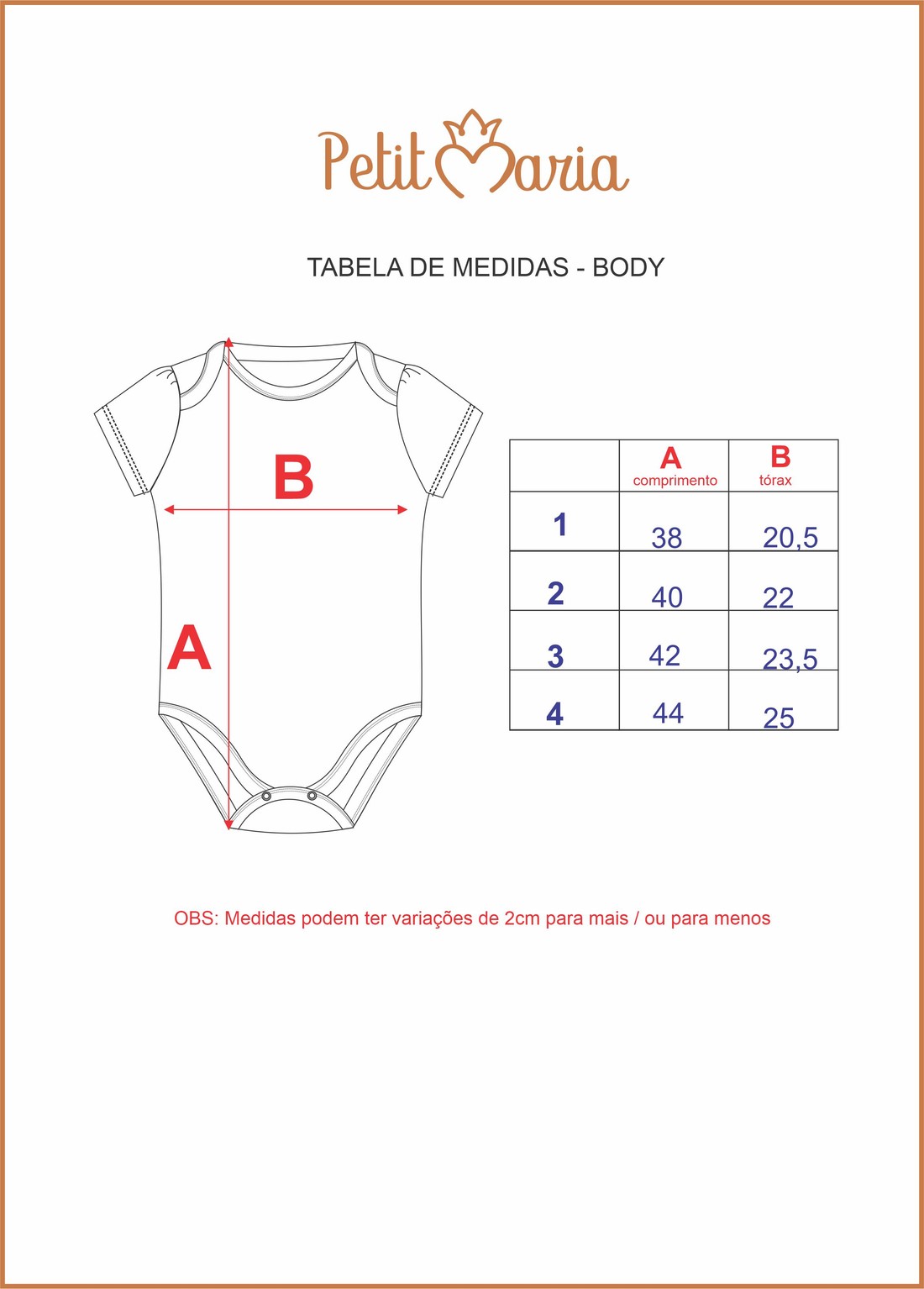 Petit Maria

TABELA DE MEDIDAS - BODY

B

A

| | A comprimento | B tórax |
|---|---|---|
| 1 | 38 | 20,5 |
| 2 | 40 | 22 |
| 3 | 42 | 23,5 |
| 4 | 44 | 25 |

OBS: Medidas podem ter variações de 2cm para mais / ou para menos